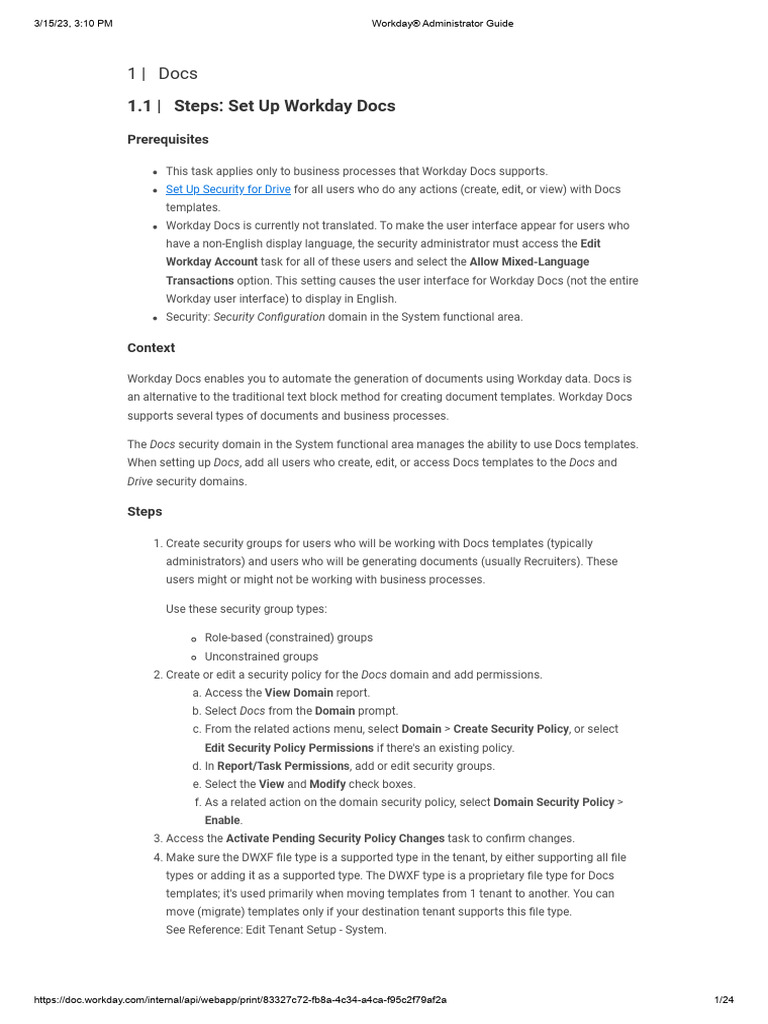 3/15/23, 3:10 PM Workday® Administrator Guide

1 | Docs

1.1 | Steps: Set Up Workday Docs

Prerequisites

- This task applies only to business processes that Workday Docs supports.
- Set Up Security for Drive for all users who do any actions (create, edit, or view) with Docs templates.
- Workday Docs is currently not translated. To make the user interface appear for users who have a non-English display language, the security administrator must access the Edit Workday Account task for all of these users and select the Allow Mixed-Language Transactions option. This setting causes the user interface for Workday Docs (not the entire Workday user interface) to display in English.
- Security: Security Configuration domain in the System functional area.

Context

Workday Docs enables you to automate the generation of documents using Workday data. Docs is an alternative to the traditional text block method for creating document templates. Workday Docs supports several types of documents and business processes.

The Docs security domain in the System functional area manages the ability to use Docs templates. When setting up Docs, add all users who create, edit, or access Docs templates to the Docs and Drive security domains.

Steps

1. Create security groups for users who will be working with Docs templates (typically administrators) and users who will be generating documents (usually Recruiters). These users might or might not be working with business processes.

Use these security group types:

- Role-based (constrained) groups
- Unconstrained groups

2. Create or edit a security policy for the Docs domain and add permissions.
a. Access the View Domain report.
b. Select Docs from the Domain prompt.
c. From the related actions menu, select Domain > Create Security Policy, or select Edit Security Policy Permissions if there's an existing policy.
d. In Report/Task Permissions, add or edit security groups.
e. Select the View and Modify check boxes.
f. As a related action on the domain security policy, select Domain Security Policy > Enable.
3. Access the Activate Pending Security Policy Changes task to confirm changes.
4. Make sure the DWXF file type is a supported type in the tenant, by either supporting all file types or adding it as a supported type. The DWXF type is a proprietary file type for Docs templates; it's used primarily when moving templates from 1 tenant to another. You can move (migrate) templates only if your destination tenant supports this file type.
See Reference: Edit Tenant Setup - System.

https://doc.workday.com/internal/api/webapp/print/83327c72-fb8a-4c34-a4ca-f95c2f79af2a 1/24